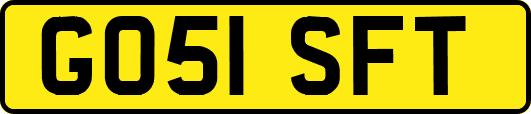 GO51 SFT